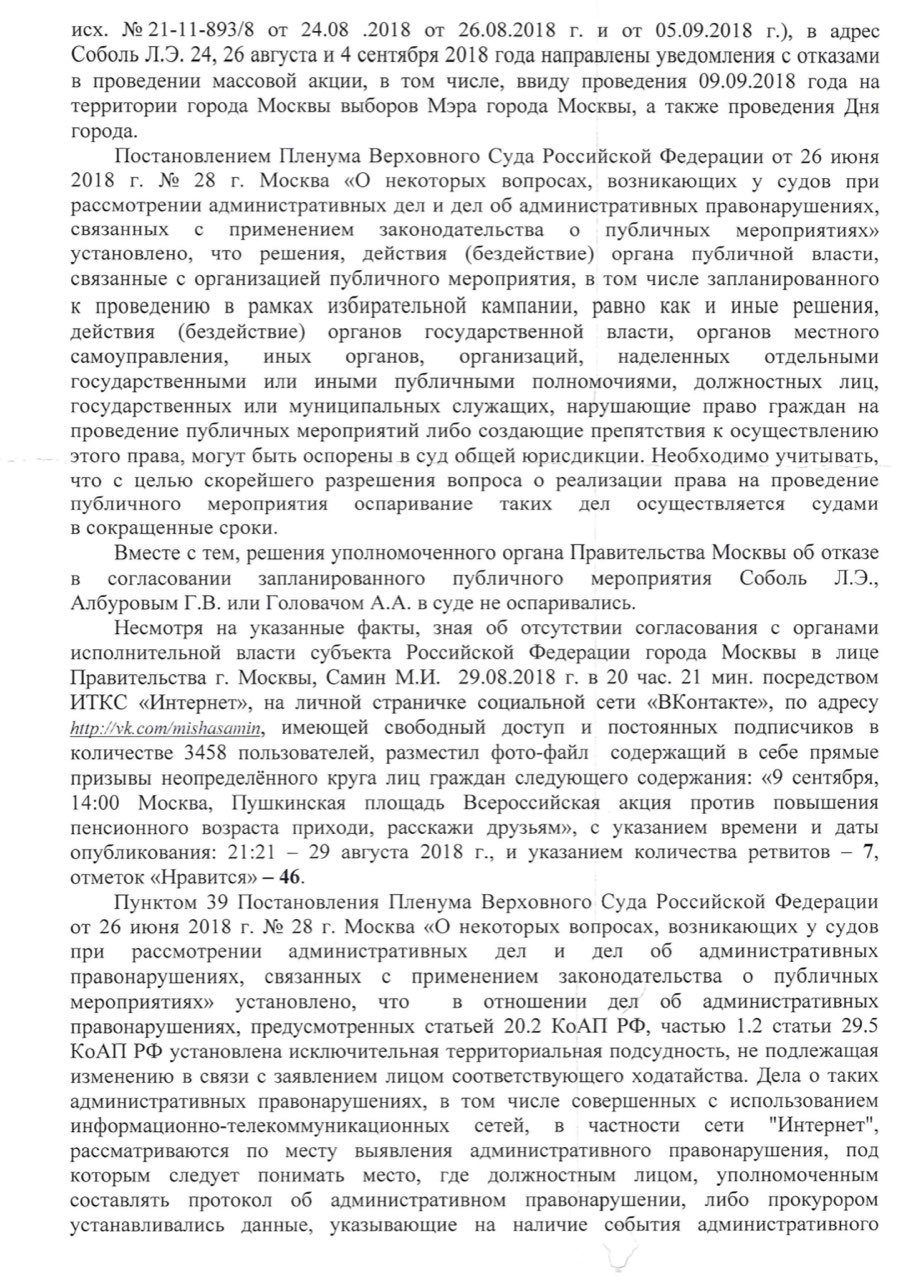 исх. № 21-11-893/8 от 24.08 .2018 от 26.08.2018 г. и от 05.09.2018 г.), в адрес Соболь Л.Э. 24, 26 августа и 4 сентября 2018 года направлены уведомления с отказами в проведении массовой акции, в том числе, ввиду проведения 09.09.2018 года на территории города Москвы выборов Мэра города Москвы, а также проведения Дня города.

Постановлением Пленума Верховного Суда Российской Федерации от 26 июня 2018 г. № 28 г. Москва «О некоторых вопросах, возникающих у судов при рассмотрении административных дел и дел об административных правонарушениях, связанных с применением законодательства о публичных мероприятиях» установлено, что решения, действия (бездействие) органа публичной власти, связанные с организацией публичного мероприятия, в том числе запланированного к проведению в рамках избирательной кампании, равно как и иные решения, действия (бездействие) органов государственной власти, органов местного самоуправления, иных органов, организаций, наделенных отдельными государственными или иными публичными полномочиями, должностных лиц, государственных или муниципальных служащих, нарушающие право граждан на проведение публичных мероприятий либо создающие препятствия к осуществлению этого права, могут быть оспорены в суд общей юрисдикции. Необходимо учитывать, что с целью скорейшего разрешения вопроса о реализации права на проведение публичного мероприятия оспаривание таких дел осуществляется судами в сокращенные сроки.

Вместе с тем, решения уполномоченного органа Правительства Москвы об отказе в согласовании запланированного публичного мероприятия Соболь Л.Э., Албуровым Г.В. или Головачом А.А. в суде не оспаривались.

Несмотря на указанные факты, зная об отсутствии согласования с органами исполнительной власти субъекта Российской Федерации города Москвы в лице Правительства г. Москвы, Самин М.И. 29.08.2018 г. в 20 час. 21 мин. посредством ИТКС «Интернет», на личной страничке социальной сети «ВКонтакте», по адресу http://vk.com/mishasamin, имеющей свободный доступ и постоянных подписчиков в количестве 3458 пользователей, разместил фото-файл содержащий в себе прямые призывы неопределённого круга лиц граждан следующего содержания: «9 сентября, 14:00 Москва, Пушкинская площадь Всероссийская акция против повышения пенсионного возраста приходи, расскажи друзьям», с указанием времени и даты опубликования: 21:21 – 29 августа 2018 г., и указанием количества ретвитов – 7, отметок «Нравится» – 46.

Пунктом 39 Постановления Пленума Верховного Суда Российской Федерации от 26 июня 2018 г. № 28 г. Москва «О некоторых вопросах, возникающих у судов при рассмотрении административных дел и дел об административных правонарушениях, связанных с применением законодательства о публичных мероприятиях» установлено, что в отношении дел об административных правонарушениях, предусмотренных статьей 20.2 КоАП РФ, частью 1.2 статьи 29.5 КоАП РФ установлена исключительная территориальная подсудность, не подлежащая изменению в связи с заявлением лицом соответствующего ходатайства. Дела о таких административных правонарушениях, в том числе совершенных с использованием информационно-телекоммуникационных сетей, в частности сети "Интернет", рассматриваются по месту выявления административного правонарушения, под которым следует понимать место, где должностным лицом, уполномоченным составлять протокол об административном правонарушении, либо прокурором устанавливались данные, указывающие на наличие события административного